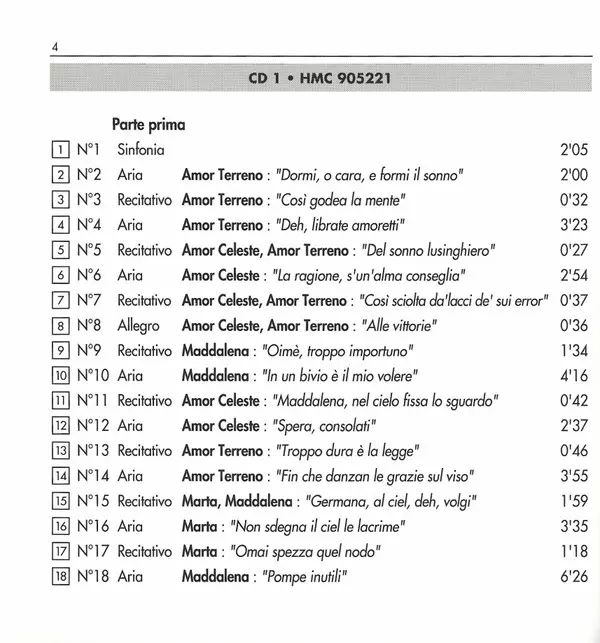 4

CD 1 • HMC 905221

Parte prima

| | | | | |
|---|---|---|---|---|
| 1 | N°1 | Sinfonia | | 2'05 |
| 2 | N°2 | Aria | Amor Terreno : "Dormi, o cara, e formi il sonno" | 2'00 |
| 3 | N°3 | Recitativo | Amor Terreno : "Così godea la mente" | 0'32 |
| 4 | N°4 | Aria | Amor Terreno : "Deh, librate amoretti" | 3'23 |
| 5 | N°5 | Recitativo | Amor Celeste, Amor Terreno : "Del sonno lusinghiero" | 0'27 |
| 6 | N°6 | Aria | Amor Celeste : "La ragione, s'un'alma conseglia" | 2'54 |
| 7 | N°7 | Recitativo | Amor Celeste, Amor Terreno : "Così sciolta da'lacci de' sui error" | 0'37 |
| 8 | N°8 | Allegro | Amor Celeste, Amor Terreno : "Alle vittorie" | 0'36 |
| 9 | N°9 | Recitativo | Maddalena : "Oimè, troppo importuno" | 1'34 |
| 10 | N°10 | Aria | Maddalena : "In un bivio è il mio volere" | 4'16 |
| 11 | N°11 | Recitativo | Amor Celeste : "Maddalena, nel cielo fissa lo sguardo" | 0'42 |
| 12 | N°12 | Aria | Amor Celeste : "Spera, consolati" | 2'37 |
| 13 | N°13 | Recitativo | Amor Terreno : "Troppo dura è la legge" | 0'46 |
| 14 | N°14 | Aria | Amor Terreno : "Fin che danzan le grazie sul viso" | 3'55 |
| 15 | N°15 | Recitativo | Marta, Maddalena : "Germana, al ciel, deh, volgi" | 1'59 |
| 16 | N°16 | Aria | Marta : "Non sdegna il ciel le lacrime" | 3'35 |
| 17 | N°17 | Recitativo | Marta : "Omai spezza quel nodo" | 1'18 |
| 18 | N°18 | Aria | Maddalena : "Pompe inutili" | 6'26 |